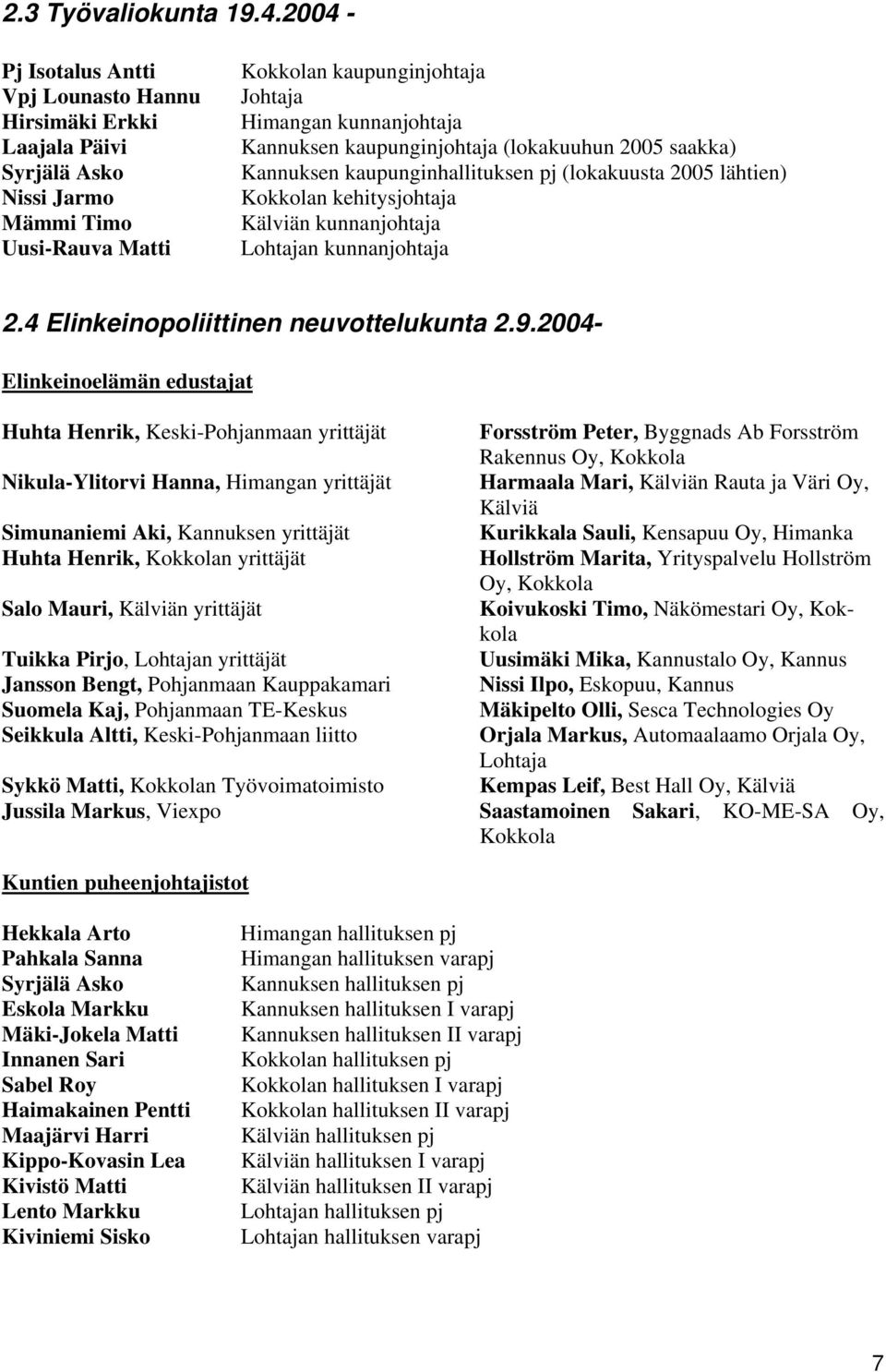 2.3 Työvaliokunta 19.4.2004 -

| | |
|---|---|
| Pj Isotalus Antti | Kokkolan kaupunginjohtaja |
| Vpj Lounasto Hannu | Johtaja |
| Hirsimäki Erkki | Himangan kunnanjohtaja |
| Laajala Päivi | Kannuksen kaupunginjohtaja (lokakuuhun 2005 saakka) |
| Syrjälä Asko | Kannuksen kaupunginhallituksen pj (lokakuusta 2005 lähtien) |
| Nissi Jarmo | Kokkolan kehitysjohtaja |
| Mämmi Timo | Kälviän kunnanjohtaja |
| Uusi-Rauva Matti | Lohtajan kunnanjohtaja |

2.4 Elinkeinopoliittinen neuvottelukunta 2.9.2004-

Elinkeinoelämän edustajat

Huhta Henrik, Keski-Pohjanmaan yrittäjät

Nikula-Ylitorvi Hanna, Himangan yrittäjät

Simunaniemi Aki, Kannuksen yrittäjät
Huhta Henrik, Kokkolan yrittäjät

Salo Mauri, Kälviän yrittäjät

Tuikka Pirjo, Lohtajan yrittäjät
Jansson Bengt, Pohjanmaan Kauppakamari
Suomela Kaj, Pohjanmaan TE-Keskus
Seikkula Altti, Keski-Pohjanmaan liitto

Sykkö Matti, Kokkolan Työvoimatoimisto
Jussila Markus, Viexpo

Forsström Peter, Byggnads Ab Forsström Rakennus Oy, Kokkola
Harmaala Mari, Kälviän Rauta ja Väri Oy, Kälviä
Kurikkala Sauli, Kensapuu Oy, Himanka
Hollström Marita, Yrityspalvelu Hollström Oy, Kokkola
Koivukoski Timo, Näkömestari Oy, Kokkola
Uusimäki Mika, Kannustalo Oy, Kannus
Nissi Ilpo, Eskopuu, Kannus
Mäkipelto Olli, Sesca Technologies Oy
Orjala Markus, Automaalaamo Orjala Oy, Lohtaja
Kempas Leif, Best Hall Oy, Kälviä
Saastamoinen Sakari, KO-ME-SA Oy, Kokkola

Kuntien puheenjohtajistot

| | |
|---|---|
| Hekkala Arto | Himangan hallituksen pj |
| Pahkala Sanna | Himangan hallituksen varapj |
| Syrjälä Asko | Kannuksen hallituksen pj |
| Eskola Markku | Kannuksen hallituksen I varapj |
| Mäki-Jokela Matti | Kannuksen hallituksen II varapj |
| Innanen Sari | Kokkolan hallituksen pj |
| Sabel Roy | Kokkolan hallituksen I varapj |
| Haimakainen Pentti | Kokkolan hallituksen II varapj |
| Maajärvi Harri | Kälviän hallituksen pj |
| Kippo-Kovasin Lea | Kälviän hallituksen I varapj |
| Kivistö Matti | Kälviän hallituksen II varapj |
| Lento Markku | Lohtajan hallituksen pj |
| Kiviniemi Sisko | Lohtajan hallituksen varapj |

7